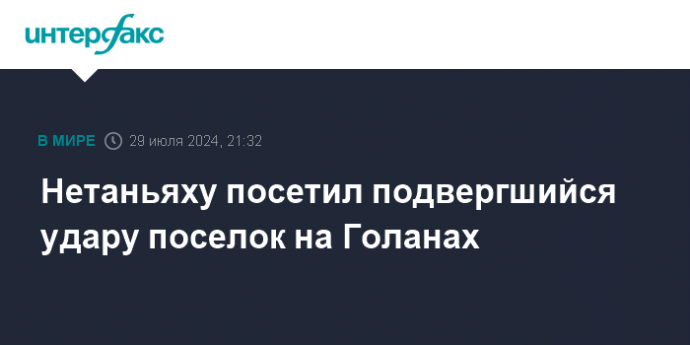 интерфакс

В МИРЕ 29 июля 2024, 21:32

Нетаньяху посетил подвергшийся удару поселок на Голанах